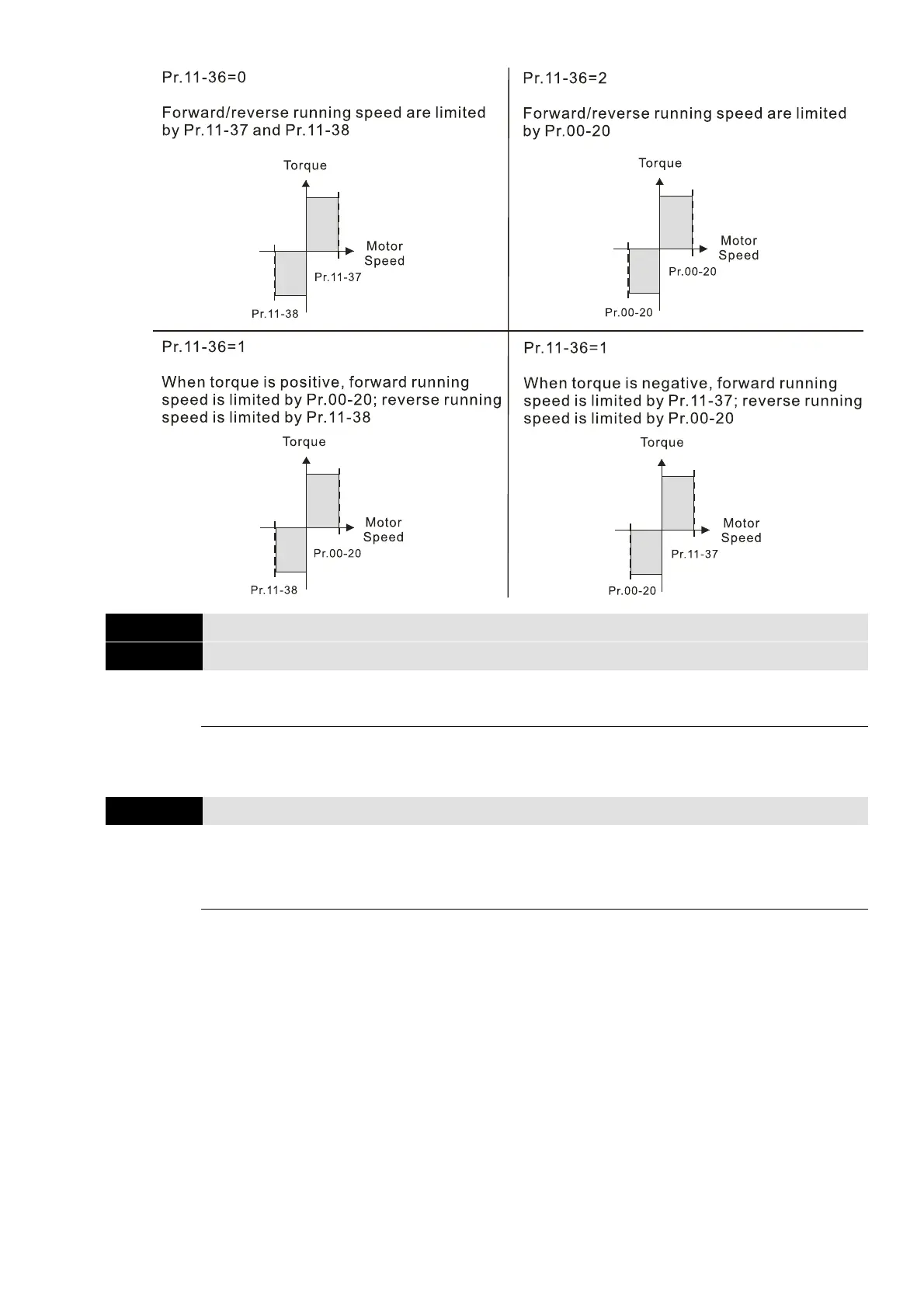 Pr.11-36=0

Forward/reverse running speed are limited by Pr.11-37 and Pr.11-38

Torque

Motor Speed

Pr.11-37

Pr.11-38

Pr.11-36=2

Forward/reverse running speed are limited by Pr.00-20

Torque

Motor Speed

Pr.00-20

Pr.00-20

Pr.11-36=1

When torque is positive, forward running speed is limited by Pr.00-20; reverse running speed is limited by Pr.11-38

Torque

Motor Speed

Pr.00-20

Pr.11-38

Pr.11-36=1

When torque is negative, forward running speed is limited by Pr.11-37; reverse running speed is limited by Pr.00-20

Torque

Motor Speed

Pr.11-37

Pr.00-20